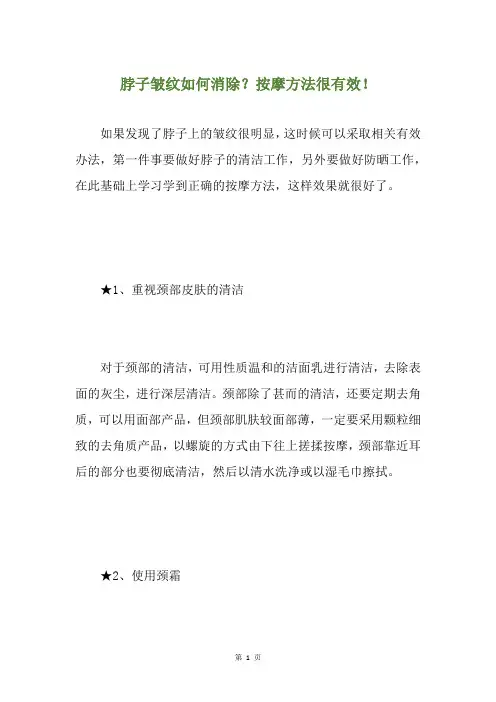 脖子皱纹如何消除？按摩方法很有效！

如果发现了脖子上的皱纹很明显，这时候可以采取相关有效办法，第一件事要做好脖子的清洁工作，另外要做好防晒工作，在此基础上学习学到正确的按摩方法，这样效果就很好了。

★1、重视颈部皮肤的清洁

对于颈部的清洁，可用性质温和的洁面乳进行清洁，去除表面的灰尘，进行深层清洁。颈部除了甚而的清洁，还要定期去角质，可以用面部产品，但颈部肌肤较面部薄，一定要采用颗粒细致的去角质产品，以螺旋的方式由下往上搓揉按摩，颈部靠近耳后的部分也要彻底清洁，然后以清水洗净或以湿毛巾擦拭。

★2、使用颈霜

第 1 页